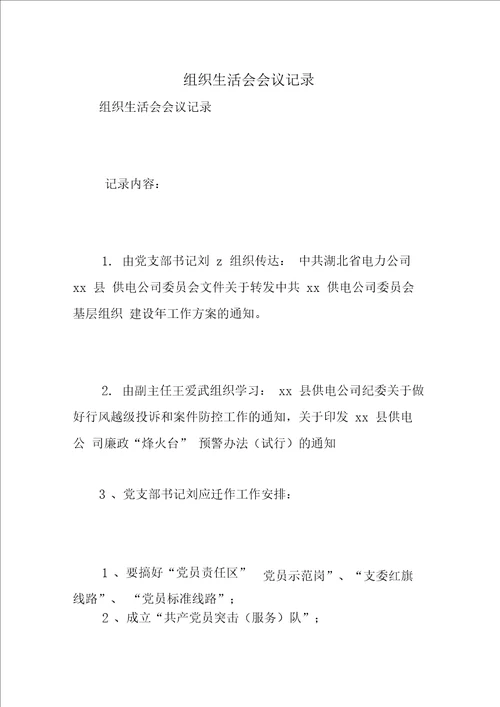 组织生活会会议记录

组织生活会会议记录

记录内容：

1. 由党支部书记刘 z 组织传达： 中共湖北省电力公司 xx 县 供电公司委员会文件关于转发中共 xx 供电公司委员会基层组织 建设年工作方案的通知。

2. 由副主任王爱武组织学习： xx 县供电公司纪委关于做好行风越级投诉和案件防控工作的通知，关于印发 xx 县供电公 司廉政“烽火台” 预警办法（试行）的通知

3 、党支部书记刘应迁作工作安排：

1 、要搞好“党员责任区” 党员示范岗”、“支委红旗线路”、 “党员标准线路”；
2 、成立“共产党员突击（服务）队”；